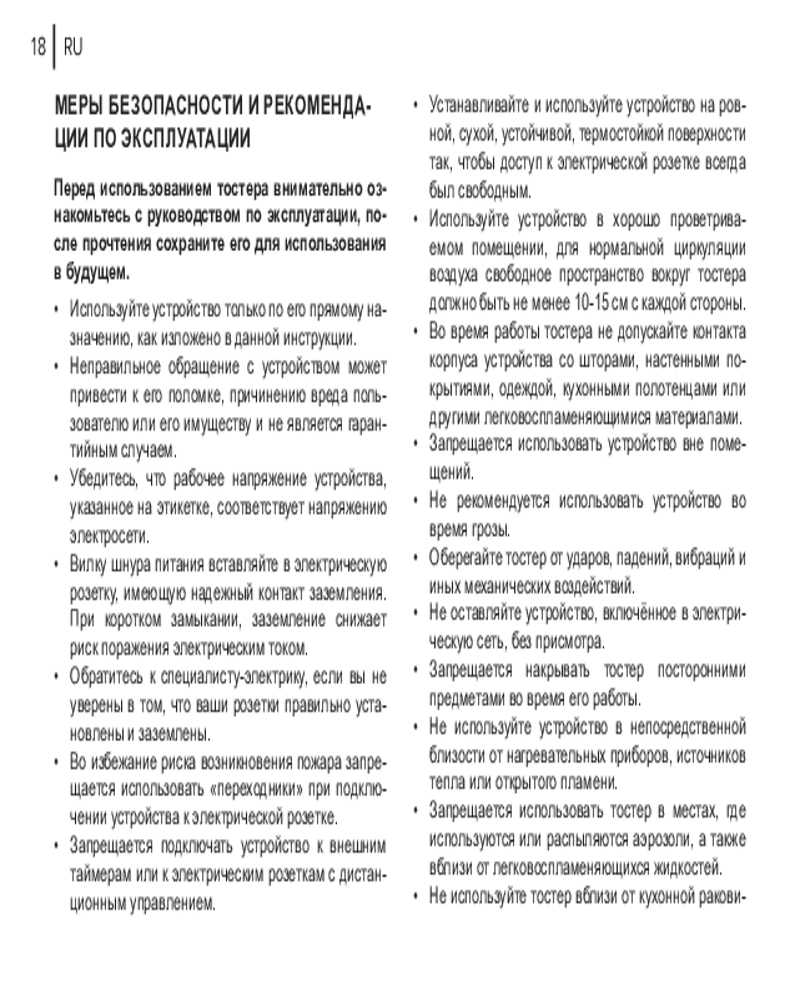 18 RU

МЕРЫ БЕЗОПАСНОСТИ И РЕКОМЕНДАЦИИ ПО ЭКСПЛУАТАЦИИ

Перед использованием тостера внимательно ознакомьтесь с руководством по эксплуатации, после прочтения сохраните его для использования в будущем.

• Используйте устройство только по его прямому назначению, как изложено в данной инструкции.
• Неправильное обращение с устройством может привести к его поломке, причинению вреда пользователю или его имуществу и не является гарантийным случаем.
• Убедитесь, что рабочее напряжение устройства, указанное на этикетке, соответствует напряжению электросети.
• Вилку шнура питания вставляйте в электрическую розетку, имеющую надежный контакт заземления. При коротком замыкании, заземление снижает риск поражения электрическим током.
• Обратитесь к специалисту-электрику, если вы не уверены в том, что ваши розетки правильно установлены и заземлены.
• Во избежание риска возникновения пожара запрещается использовать «переходники» при подключении устройства к электрической розетке.
• Запрещается подключать устройство к внешним таймерам или к электрическим розеткам с дистанционным управлением.
• Устанавливайте и используйте устройство на ровной, сухой, устойчивой, термостойкой поверхности так, чтобы доступ к электрической розетке всегда был свободным.
• Используйте устройство в хорошо проветриваемом помещении, для нормальной циркуляции воздуха свободное пространство вокруг тостера должно быть не менее 10-15 см с каждой стороны.
• Во время работы тостера не допускайте контакта корпуса устройства со шторами, настенными покрытиями, одеждой, кухонными полотенцами или другими легковоспламеняющимися материалами.
• Запрещается использовать устройство вне помещений.
• Не рекомендуется использовать устройство во время грозы.
• Оберегайте тостер от ударов, падений, вибраций и иных механических воздействий.
• Не оставляйте устройство, включённое в электрическую сеть, без присмотра.
• Запрещается накрывать тостер посторонними предметами во время его работы.
• Не используйте устройство в непосредственной близости от нагревательных приборов, источников тепла или открытого пламени.
• Запрещается использовать тостер в местах, где используются или распыляются аэрозоли, а также вблизи от легковоспламеняющихся жидкостей.
• Не используйте тостер вблизи от кухонной ракови-